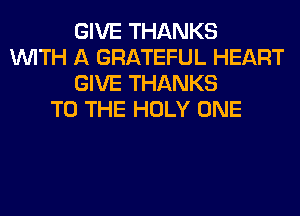 GIVE THANKS
WITH A GRATEFUL HEART
GIVE THANKS
TO THE HOLY ONE